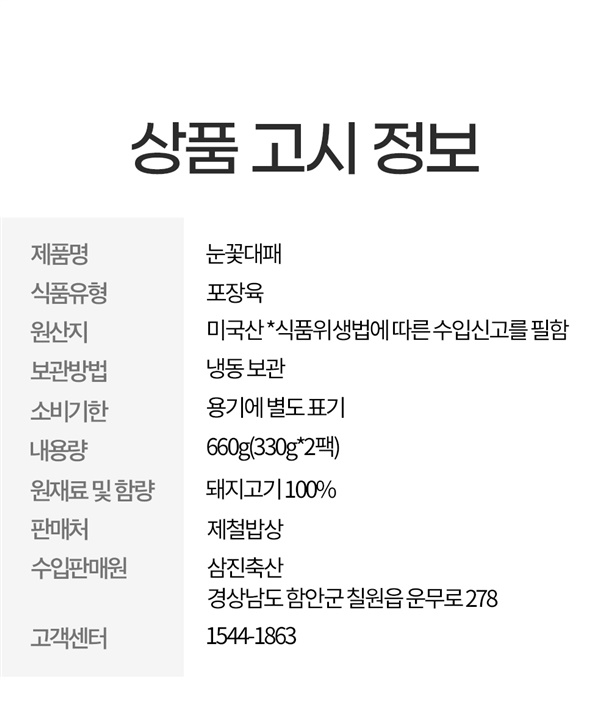 상품 고시 정보

제품명
눈꽃대패

식품유형
포장육

원산지
미국산 *식품위생법에 따른 수입신고를 필함

보관방법
냉동 보관

소비기한
용기에 별도 표기

내용량
660g(330g*2팩)

원재료 및 함량
돼지고기 100%

판매처
제철밥상

수입판매원
삼진축산
경상남도 함안군 칠원읍 운무로 278

고객센터
1544-1863